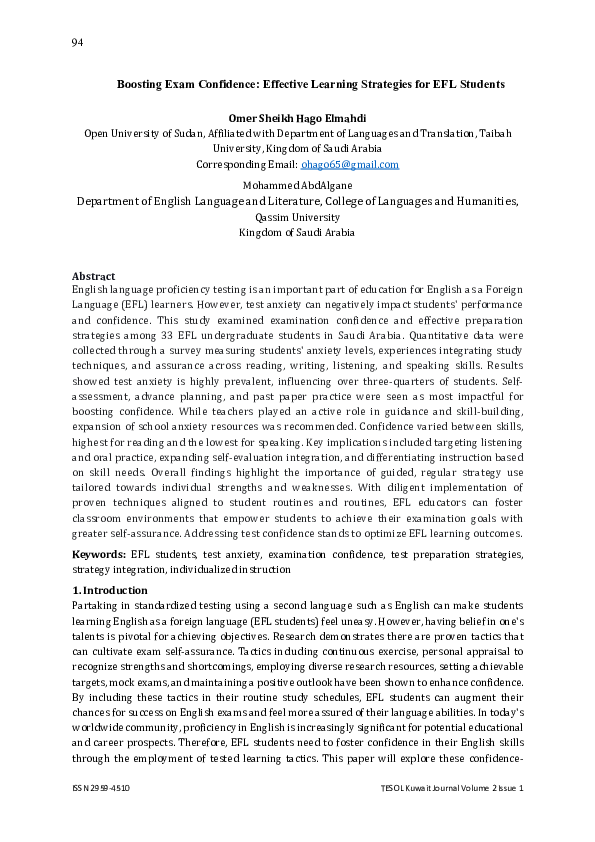 94

Boosting Exam Confidence: Effective Learning Strategies for EFL Students

Omer Sheikh Hago Elmahdi
Open University of Sudan, Affiliated with Department of Languages and Translation, Taibah University, Kingdom of Saudi Arabia
Corresponding Email: ohago65@gmail.com

Mohammed AbdAlgane
Department of English Language and Literature, College of Languages and Humanities, Qassim University
Kingdom of Saudi Arabia

Abstract
English language proficiency testing is an important part of education for English as a Foreign Language (EFL) learners. However, test anxiety can negatively impact students' performance and confidence. This study examined examination confidence and effective preparation strategies among 33 EFL undergraduate students in Saudi Arabia. Quantitative data were collected through a survey measuring students' anxiety levels, experiences integrating study techniques, and assurance across reading, writing, listening, and speaking skills. Results showed test anxiety is highly prevalent, influencing over three-quarters of students. Self-assessment, advance planning, and past paper practice were seen as most impactful for boosting confidence. While teachers played an active role in guidance and skill-building, expansion of school anxiety resources was recommended. Confidence varied between skills, highest for reading and the lowest for speaking. Key implications included targeting listening and oral practice, expanding self-evaluation integration, and differentiating instruction based on skill needs. Overall findings highlight the importance of guided, regular strategy use tailored towards individual strengths and weaknesses. With diligent implementation of proven techniques aligned to student routines and routines, EFL educators can foster classroom environments that empower students to achieve their examination goals with greater self-assurance. Addressing test confidence stands to optimize EFL learning outcomes.

Keywords: EFL students, test anxiety, examination confidence, test preparation strategies, strategy integration, individualized instruction

1. Introduction
Partaking in standardized testing using a second language such as English can make students learning English as a foreign language (EFL students) feel uneasy. However, having belief in one's talents is pivotal for achieving objectives. Research demonstrates there are proven tactics that can cultivate exam self-assurance. Tactics including continuous exercise, personal appraisal to recognize strengths and shortcomings, employing diverse research resources, setting achievable targets, mock exams, and maintaining a positive outlook have been shown to enhance confidence. By including these tactics in their routine study schedules, EFL students can augment their chances for success on English exams and feel more assured of their language abilities. In today's worldwide community, proficiency in English is increasingly significant for potential educational and career prospects. Therefore, EFL students need to foster confidence in their English skills through the employment of tested learning tactics. This paper will explore these confidence-

ISSN 2959-4510 TESOL Kuwait Journal Volume 2 Issue 1